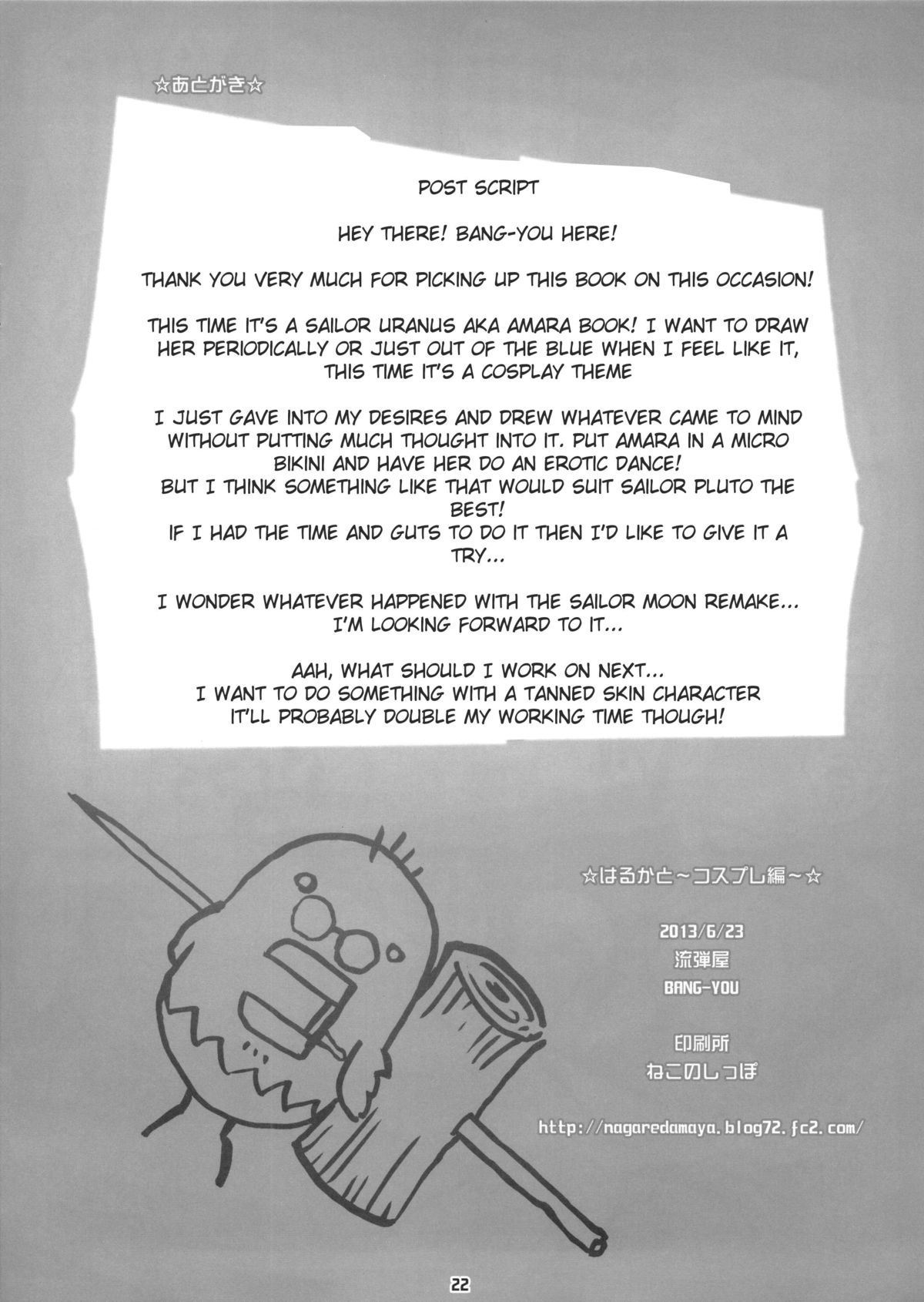 ☆あとがき☆

POST SCRIPT

HEY THERE! BANG-YOU HERE!

THANK YOU VERY MUCH FOR PICKING UP THIS BOOK ON THIS OCCASION!

THIS TIME IT'S A SAILOR URANUS AKA AMARA BOOK! I WANT TO DRAW HER PERIODICALLY OR JUST OUT OF THE BLUE WHEN I FEEL LIKE IT, THIS TIME IT'S A COSPLAY THEME

I JUST GAVE INTO MY DESIRES AND DREW WHATEVER CAME TO MIND WITHOUT PUTTING MUCH THOUGHT INTO IT. PUT AMARA IN A MICRO BIKINI AND HAVE HER DO AN EROTIC DANCE!
BUT I THINK SOMETHING LIKE THAT WOULD SUIT SAILOR PLUTO THE BEST!
IF I HAD THE TIME AND GUTS TO DO IT THEN I'D LIKE TO GIVE IT A TRY...

I WONDER WHATEVER HAPPENED WITH THE SAILOR MOON REMAKE...
I'M LOOKING FORWARD TO IT...

AAH, WHAT SHOULD I WORK ON NEXT...
I WANT TO DO SOMETHING WITH A TANNED SKIN CHARACTER
IT'LL PROBABLY DOUBLE MY WORKING TIME THOUGH!

☆はるかと～コスプレ編～☆

2013/6/23
流弾屋
BANG-YOU

印刷所
ねこのしっぽ

http://nagaredamaya.blog72.fc2.com/

22